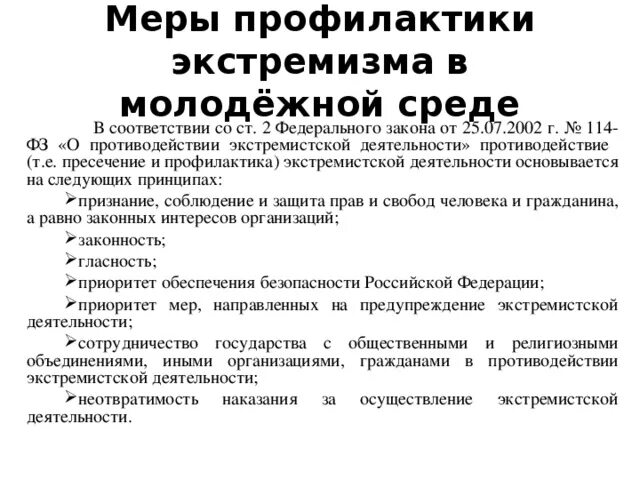 Меры профилактики экстремизма в молодёжной среде

В соответствии со ст. 2 Федерального закона от 25.07.2002 г. № 114-ФЗ «О противодействии экстремистской деятельности» противодействие (т.е. пресечение и профилактика) экстремистской деятельности основывается на следующих принципах:

➢признание, соблюдение и защита прав и свобод человека и гражданина, а равно законных интересов организаций;

➢законность;

➢гласность;

➢приоритет обеспечения безопасности Российской Федерации;

➢приоритет мер, направленных на предупреждение экстремистской деятельности;

➢сотрудничество государства с общественными и религиозными объединениями, иными организациями, гражданами в противодействии экстремистской деятельности;

➢неотвратимость наказания за осуществление экстремистской деятельности.